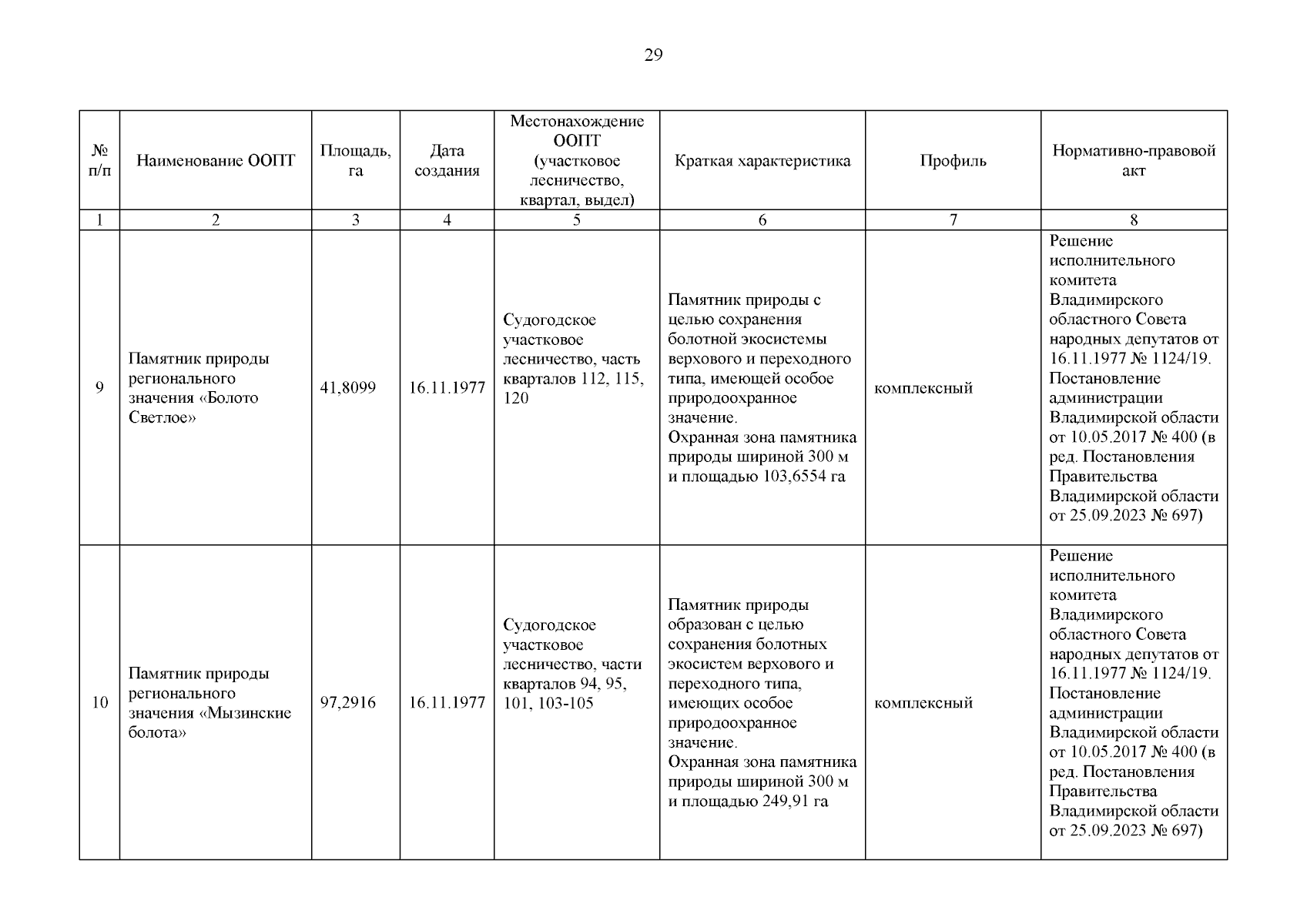 29

| № п/п | Наименование ООПТ | Площадь, га | Дата создания | Местонахождение ООПТ (участковое лесничество, квартал, выдел) | Краткая характеристика | Профиль | Нормативно-правовой акт |
|---|---|---|---|---|---|---|---|
| 1 | 2 | 3 | 4 | 5 | 6 | 7 | 8 |
| 9 | Памятник природы регионального значения «Болото Светлое» | 41,8099 | 16.11.1977 | Судогодское участковое лесничество, часть кварталов 112, 115, 120 | Памятник природы с целью сохранения болотной экосистемы верхового и переходного типа, имеющей особое природоохранное значение. Охранная зона памятника природы шириной 300 м и площадью 103,6554 га | комплексный | Решение исполнительного комитета Владимирского областного Совета народных депутатов от 16.11.1977 № 1124/19. Постановление администрации Владимирской области от 10.05.2017 № 400 (в ред. Постановления Правительства Владимирской области от 25.09.2023 № 697) |
| 10 | Памятник природы регионального значения «Мызинские болота» | 97,2916 | 16.11.1977 | Судогодское участковое лесничество, части кварталов 94, 95, 101, 103-105 | Памятник природы образован с целью сохранения болотных экосистем верхового и переходного типа, имеющих особое природоохранное значение. Охранная зона памятника природы шириной 300 м и площадью 249,91 га | комплексный | Решение исполнительного комитета Владимирского областного Совета народных депутатов от 16.11.1977 № 1124/19. Постановление администрации Владимирской области от 10.05.2017 № 400 (в ред. Постановления Правительства Владимирской области от 25.09.2023 № 697) |